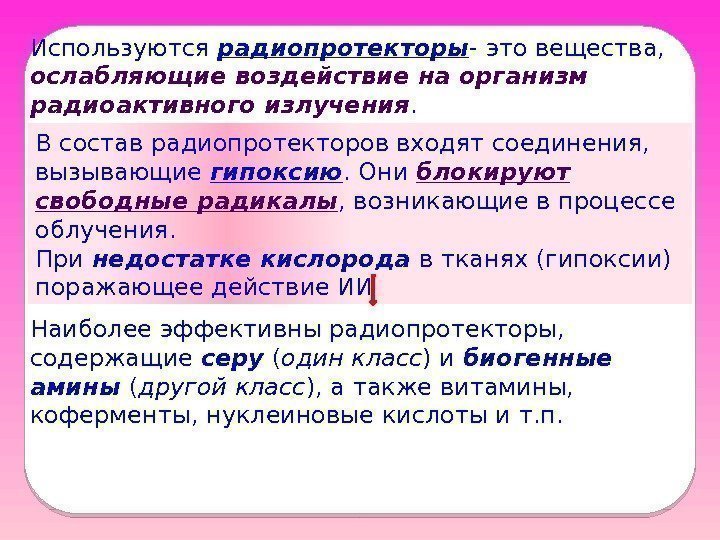 Используются радиопротекторы- это вещества, ослабляющие воздействие на организм радиоактивного излучения.

В состав радиопротекторов входят соединения, вызывающие гипоксию. Они блокируют свободные радикалы, возникающие в процессе облучения.
При недостатке кислорода в тканях (гипоксии) поражающее действие ИИ

Наиболее эффективны радиопротекторы, содержащие серу (один класс) и биогенные амины (другой класс), а также витамины, коферменты, нуклеиновые кислоты и т.п.